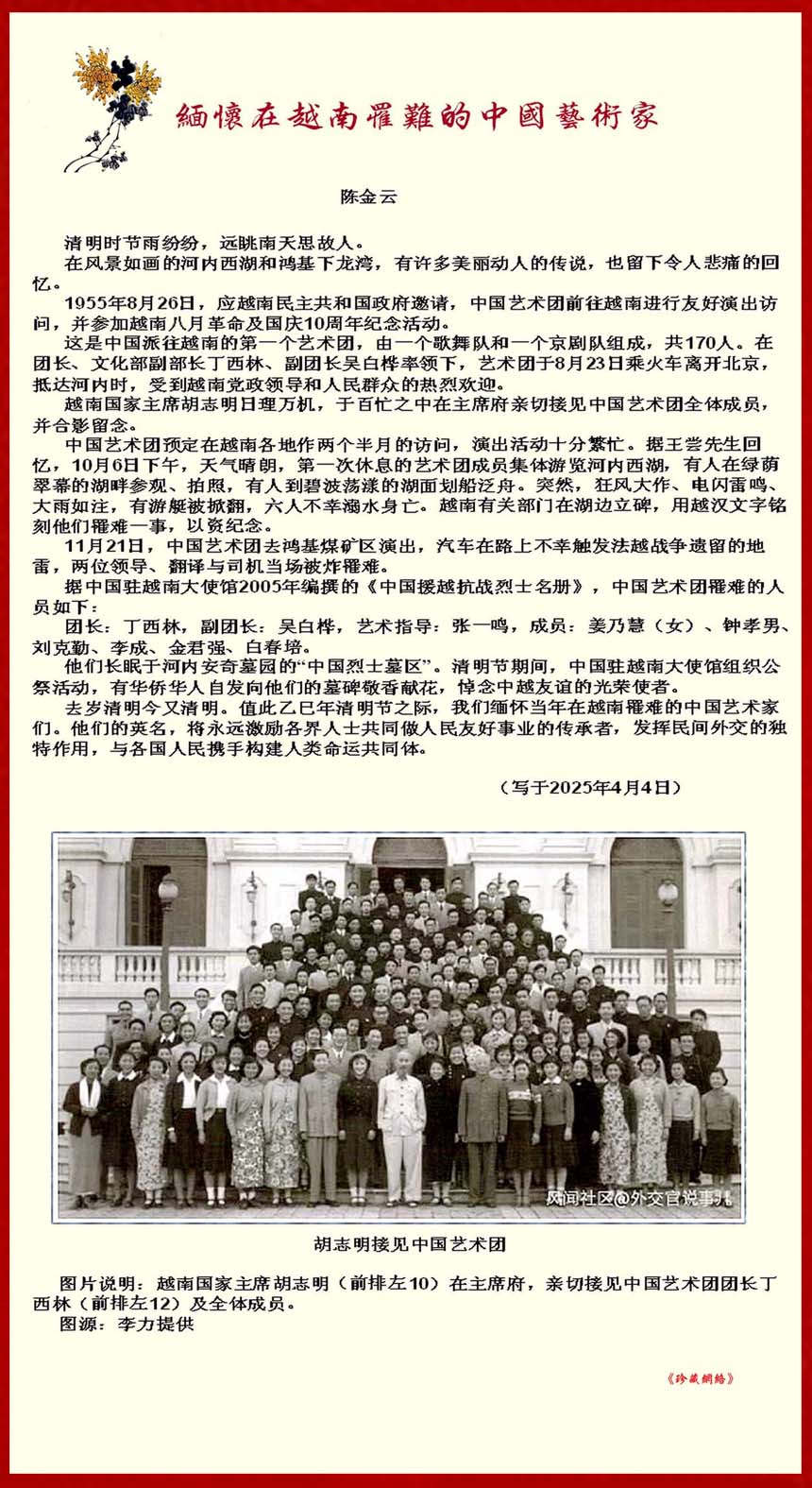 緬懷在越南罹難的中國藝術家

陈金云

清明时节雨纷纷，远眺南天思故人。

在风景如画的河内西湖和鸿基下龙湾，有许多美丽动人的传说，也留下令人悲痛的回忆。

1955年8月26日，应越南民主共和国政府邀请，中国艺术团前往越南进行友好演出访问，并参加越南八月革命及国庆10周年纪念活动。

这是中国派往越南的第一个艺术团，由一个歌舞队和一个京剧队组成，共170人。在团长、文化部副部长丁西林、副团长吴白桦率领下，艺术团于8月23日乘火车离开北京，抵达河内时，受到越南党政领导和人民群众的热烈欢迎。

越南国家主席胡志明日理万机，于百忙之中在主席府亲切接见中国艺术团全体成员，并合影留念。

中国艺术团预定在越南各地作两个半月的访问，演出活动十分繁忙。据王尝先生回忆，10月6日下午，天气晴朗，第一次休息的艺术团成员集体游览河内西湖，有人在绿荫翠幕的湖畔参观、拍照，有人到碧波荡漾的湖面划船泛舟。突然，狂风大作、电闪雷鸣、大雨如注，有游艇被掀翻，六人不幸溺水身亡。越南有关部门在湖边立碑，用越汉文字铭刻他们罹难一事，以资纪念。

11月21日，中国艺术团去鸿基煤矿区演出，汽车在路上不幸触发法越战争遗留的地雷，两位领导、翻译与司机当场被炸罹难。

据中国驻越南大使馆2005年编撰的《中国援越抗战烈士名册》，中国艺术团罹难的人员如下：

团长：丁西林，副团长：吴白桦，艺术指导：张一鸣，成员：姜乃慧（女）、钟孝男、刘克勤、李成、金君强、白春培。

他们长眠于河内安奇墓园的“中国烈士墓区”。清明节期间，中国驻越南大使馆组织公祭活动，有华侨华人自发向他们的墓碑敬香献花，悼念中越友谊的光荣使者。

去岁清明今又清明。值此乙巳年清明节之际，我们缅怀当年在越南罹难的中国艺术家们。他们的英名，将永远激励各界人士共同做人民友好事业的传承者，发挥民间外交的独特作用，与各国人民携手构建人类命运共同体。

（写于2025年4月4日）

风闻社区@外交官说事儿

胡志明接见中国艺术团

图片说明：越南国家主席胡志明（前排左10）在主席府，亲切接见中国艺术团团长丁西林（前排左12）及全体成员。
图源：李力提供

《珍藏網絡》